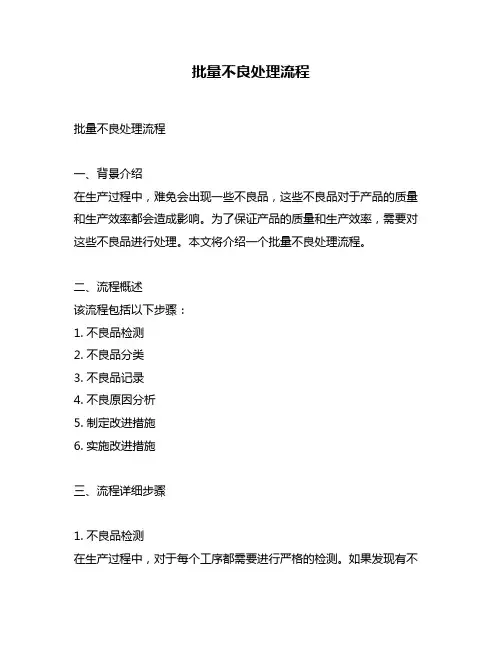 批量不良处理流程

批量不良处理流程

一、背景介绍
在生产过程中，难免会出现一些不良品，这些不良品对于产品的质量和生产效率都会造成影响。为了保证产品的质量和生产效率，需要对这些不良品进行处理。本文将介绍一个批量不良处理流程。

二、流程概述
该流程包括以下步骤：
1. 不良品检测
2. 不良品分类
3. 不良品记录
4. 不良原因分析
5. 制定改进措施
6. 实施改进措施

三、流程详细步骤

1. 不良品检测
在生产过程中，对于每个工序都需要进行严格的检测。如果发现有不